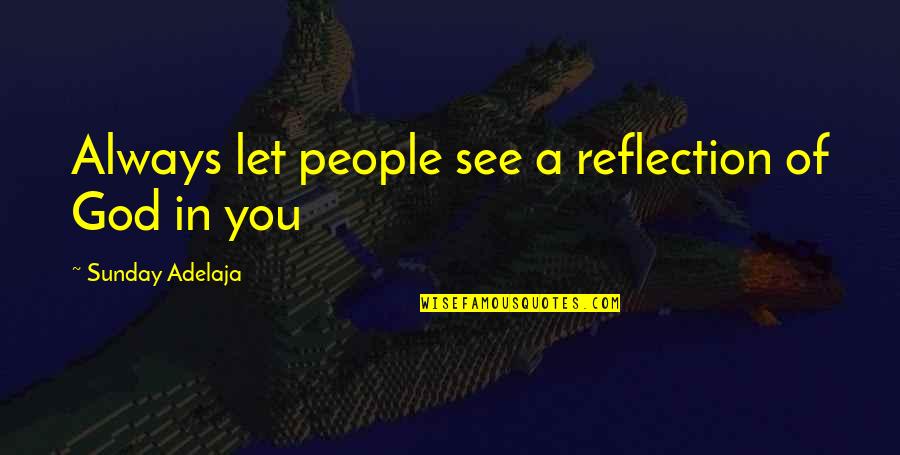 Always let people see a reflection of God in you

~ Sunday Adelaja

WISEFAMOUSQUOTES.COM